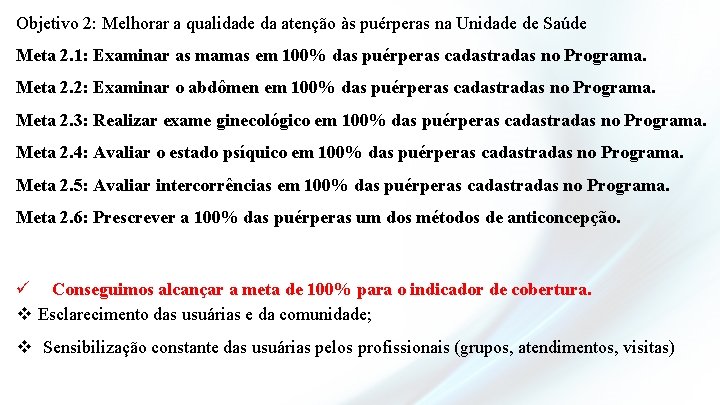 Objetivo 2: Melhorar a qualidade da atenção às puérperas na Unidade de Saúde

Meta 2.1: Examinar as mamas em 100% das puérperas cadastradas no Programa.

Meta 2.2: Examinar o abdômen em 100% das puérperas cadastradas no Programa.

Meta 2.3: Realizar exame ginecológico em 100% das puérperas cadastradas no Programa.

Meta 2.4: Avaliar o estado psíquico em 100% das puérperas cadastradas no Programa.

Meta 2.5: Avaliar intercorrências em 100% das puérperas cadastradas no Programa.

Meta 2.6: Prescrever a 100% das puérperas um dos métodos de anticoncepção.

✓ Conseguimos alcançar a meta de 100% para o indicador de cobertura.

❖ Esclarecimento das usuárias e da comunidade;

❖ Sensibilização constante das usuárias pelos profissionais (grupos, atendimentos, visitas)